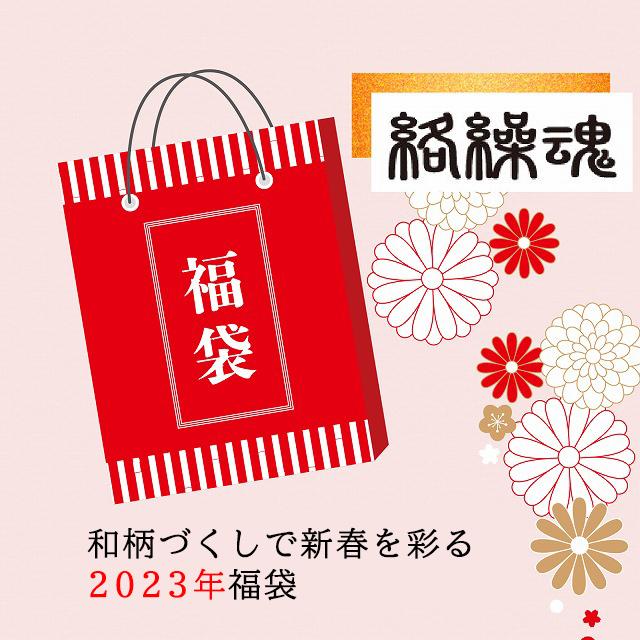 絡繰魂

福袋

和柄づくしで新春を彩る
2023年福袋